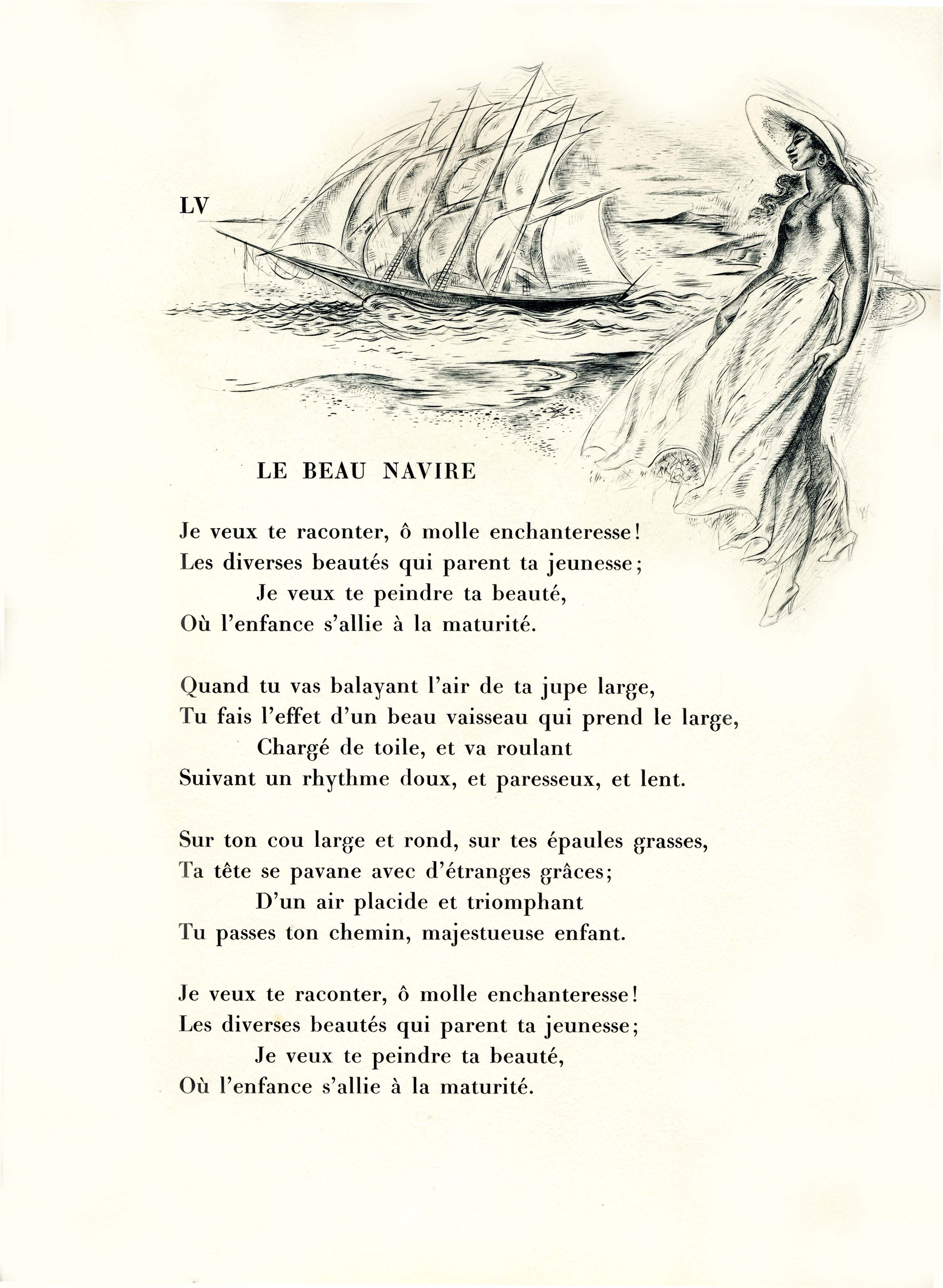 LV

LE BEAU NAVIRE

Je veux te raconter, ô molle enchanteresse!
Les diverses beautés qui parent ta jeunesse;
Je veux te peindre ta beauté,
Où l'enfance s'allie à la maturité.

Quand tu vas balayant l'air de ta jupe large,
Tu fais l'effet d'un beau vaisseau qui prend le large,
Chargé de toile, et va roulant
Suivant un rhythme doux, et paresseux, et lent.

Sur ton cou large et rond, sur tes épaules grasses,
Ta tête se pavane avec d'étranges grâces;
D'un air placide et triomphant
Tu passes ton chemin, majestueuse enfant.

Je veux te raconter, ô molle enchanteresse!
Les diverses beautés qui parent ta jeunesse;
Je veux te peindre ta beauté,
Où l'enfance s'allie à la maturité.